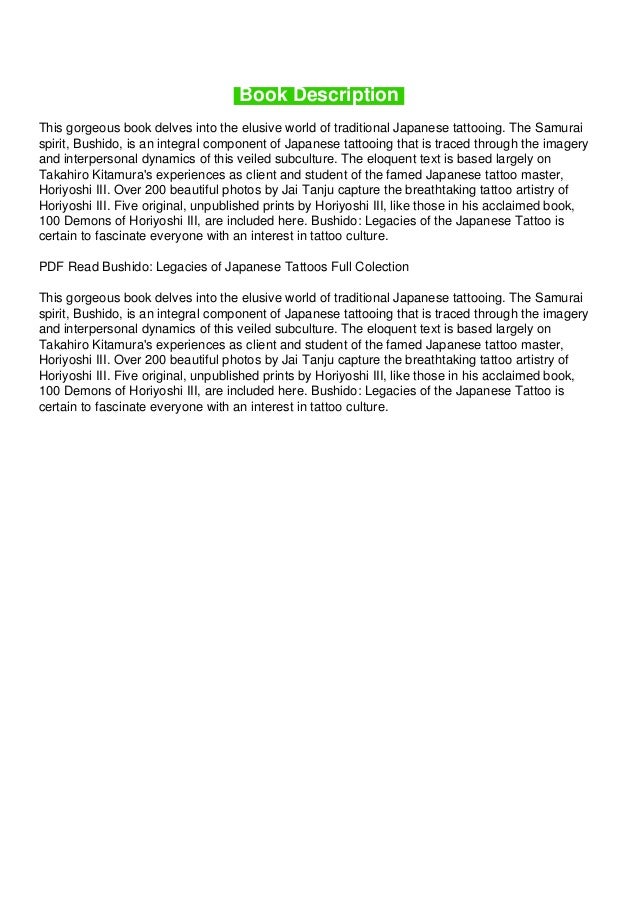 Book Description

This gorgeous book delves into the elusive world of traditional Japanese tattooing. The Samurai spirit, Bushido, is an integral component of Japanese tattooing that is traced through the imagery and interpersonal dynamics of this veiled subculture. The eloquent text is based largely on Takahiro Kitamura's experiences as client and student of the famed Japanese tattoo master, Horiyoshi III. Over 200 beautiful photos by Jai Tanju capture the breathtaking tattoo artistry of Horiyoshi III. Five original, unpublished prints by Horiyoshi III, like those in his acclaimed book, 100 Demons of Horiyoshi III, are included here. Bushido: Legacies of the Japanese Tattoo is certain to fascinate everyone with an interest in tattoo culture.

PDF Read Bushido: Legacies of Japanese Tattoos Full Colection

This gorgeous book delves into the elusive world of traditional Japanese tattooing. The Samurai spirit, Bushido, is an integral component of Japanese tattooing that is traced through the imagery and interpersonal dynamics of this veiled subculture. The eloquent text is based largely on Takahiro Kitamura's experiences as client and student of the famed Japanese tattoo master, Horiyoshi III. Over 200 beautiful photos by Jai Tanju capture the breathtaking tattoo artistry of Horiyoshi III. Five original, unpublished prints by Horiyoshi III, like those in his acclaimed book, 100 Demons of Horiyoshi III, are included here. Bushido: Legacies of the Japanese Tattoo is certain to fascinate everyone with an interest in tattoo culture.